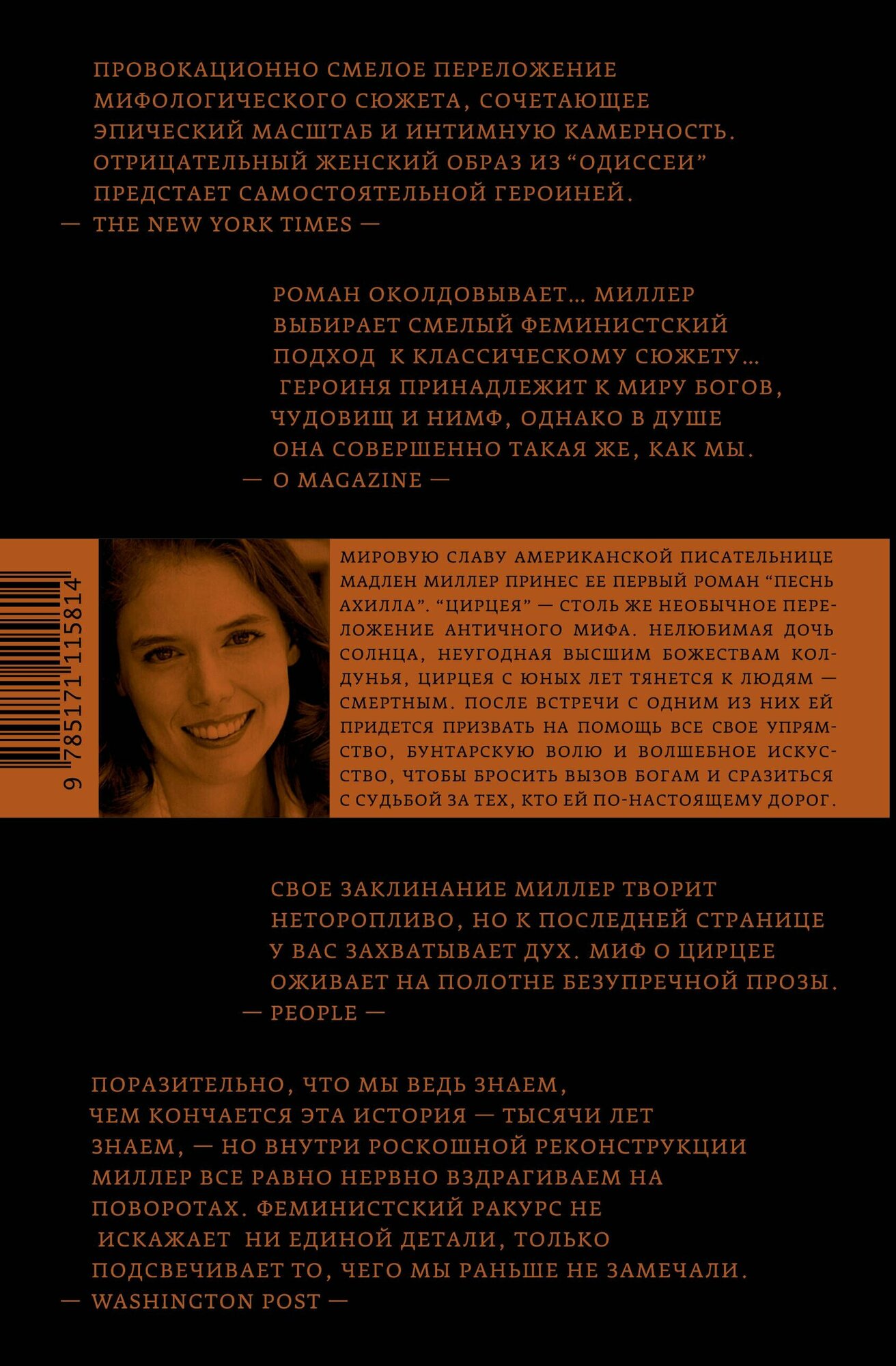 ПРОВОКАЦИОННО СМЕЛОЕ ПЕРЕЛОЖЕНИЕ МИФОЛОГИЧЕСКОГО СЮЖЕТА, СОЧЕТАЮЩЕЕ ЭПИЧЕСКИЙ МАСШТАБ И ИНТИМНУЮ КАМЕРНОСТЬ. ОТРИЦАТЕЛЬНЫЙ ЖЕНСКИЙ ОБРАЗ ИЗ "ОДИССЕИ" ПРЕДСТАЕТ САМОСТОЯТЕЛЬНОЙ ГЕРОИНЕЙ.

— THE NEW YORK TIMES —

РОМАН ОКОЛДОВЫВАЕТ... МИЛЛЕР ВЫБИРАЕТ СМЕЛЫЙ ФЕМИНИСТСКИЙ ПОДХОД К КЛАССИЧЕСКОМУ СЮЖЕТУ... ГЕРОИНЯ ПРИНАДЛЕЖИТ К МИРУ БОГОВ, ЧУДОВИЩ И НИМФ, ОДНАКО В ДУШЕ ОНА СОВЕРШЕННО ТАКАЯ ЖЕ, КАК МЫ.

— O MAGAZINE —

9 785171 115814

МИРОВУЮ СЛАВУ АМЕРИКАНСКОЙ ПИСАТЕЛЬНИЦЕ МАДЛЕН МИЛЛЕР ПРИНЕС ЕЕ ПЕРВЫЙ РОМАН "ПЕСНЬ АХИЛЛА". "ЦИРЦЕЯ" — СТОЛЬ ЖЕ НЕОБЫЧНОЕ ПЕРЕЛОЖЕНИЕ АНТИЧНОГО МИФА. НЕЛЮБИМАЯ ДОЧЬ СОЛНЦА, НЕУГОДНАЯ ВЫСШИМ БОЖЕСТВАМ КОЛДУНЬЯ, ЦИРЦЕЯ С ЮНЫХ ЛЕТ ТЯНЕТСЯ К ЛЮДЯМ — СМЕРТНЫМ. ПОСЛЕ ВСТРЕЧИ С ОДНИМ ИЗ НИХ ЕЙ ПРИДЕТСЯ ПРИЗВАТЬ НА ПОМОЩЬ ВСЕ СВОЕ УПРЯМСТВО, БУНТАРСКУЮ ВОЛЮ И ВОЛШЕБНОЕ ИСКУССТВО, ЧТОБЫ БРОСИТЬ ВЫЗОВ БОГАМ И СРАЗИТЬСЯ С СУДЬБОЙ ЗА ТЕХ, КТО ЕЙ ПО-НАСТОЯЩЕМУ ДОРОГ.

СВОЕ ЗАКЛИНАНИЕ МИЛЛЕР ТВОРИТ НЕТОРОПЛИВО, НО К ПОСЛЕДНЕЙ СТРАНИЦЕ У ВАС ЗАХВАТЫВАЕТ ДУХ. МИФ О ЦИРЦЕЕ ОЖИВАЕТ НА ПОЛОТНЕ БЕЗУПРЕЧНОЙ ПРОЗЫ.

— PEOPLE —

ПОРАЗИТЕЛЬНО, ЧТО МЫ ВЕДЬ ЗНАЕМ, ЧЕМ КОНЧАЕТСЯ ЭТА ИСТОРИЯ — ТЫСЯЧИ ЛЕТ ЗНАЕМ, — НО ВНУТРИ РОСКОШНОЙ РЕКОНСТРУКЦИИ МИЛЛЕР ВСЕ РАВНО НЕРВНО ВЗДРАГИВАЕМ НА ПОВОРОТАХ. ФЕМИНИСТСКИЙ РАКУРС НЕ ИСКАЖАЕТ НИ ЕДИНОЙ ДЕТАЛИ, ТОЛЬКО ПОДСВЕЧИВАЕТ ТО, ЧЕГО МЫ РАНЬШЕ НЕ ЗАМЕЧАЛИ.

— WASHINGTON POST —